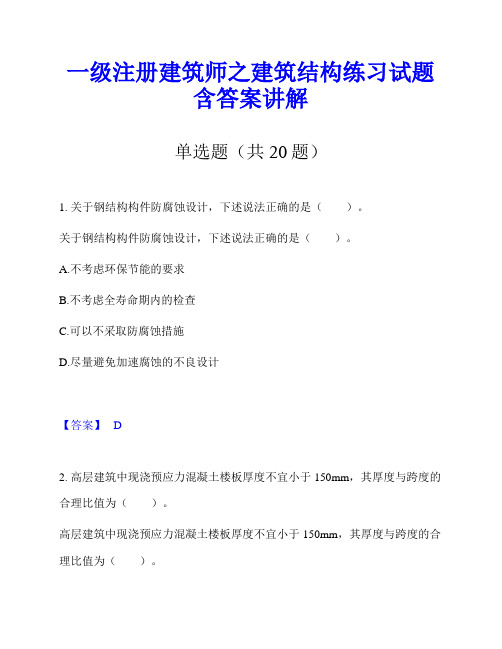 一级注册建筑师之建筑结构练习试题含答案讲解

单选题（共 20 题）

1. 关于钢结构构件防腐蚀设计，下述说法正确的是（　　）。

关于钢结构构件防腐蚀设计，下述说法正确的是（　　）。

A.不考虑环保节能的要求

B.不考虑全寿命期内的检查

C.可以不采取防腐蚀措施

D.尽量避免加速腐蚀的不良设计

【答案】 D

2. 高层建筑中现浇预应力混凝土楼板厚度不宜小于 150mm，其厚度与跨度的合理比值为（　　）。

高层建筑中现浇预应力混凝土楼板厚度不宜小于 150mm，其厚度与跨度的合理比值为（　　）。